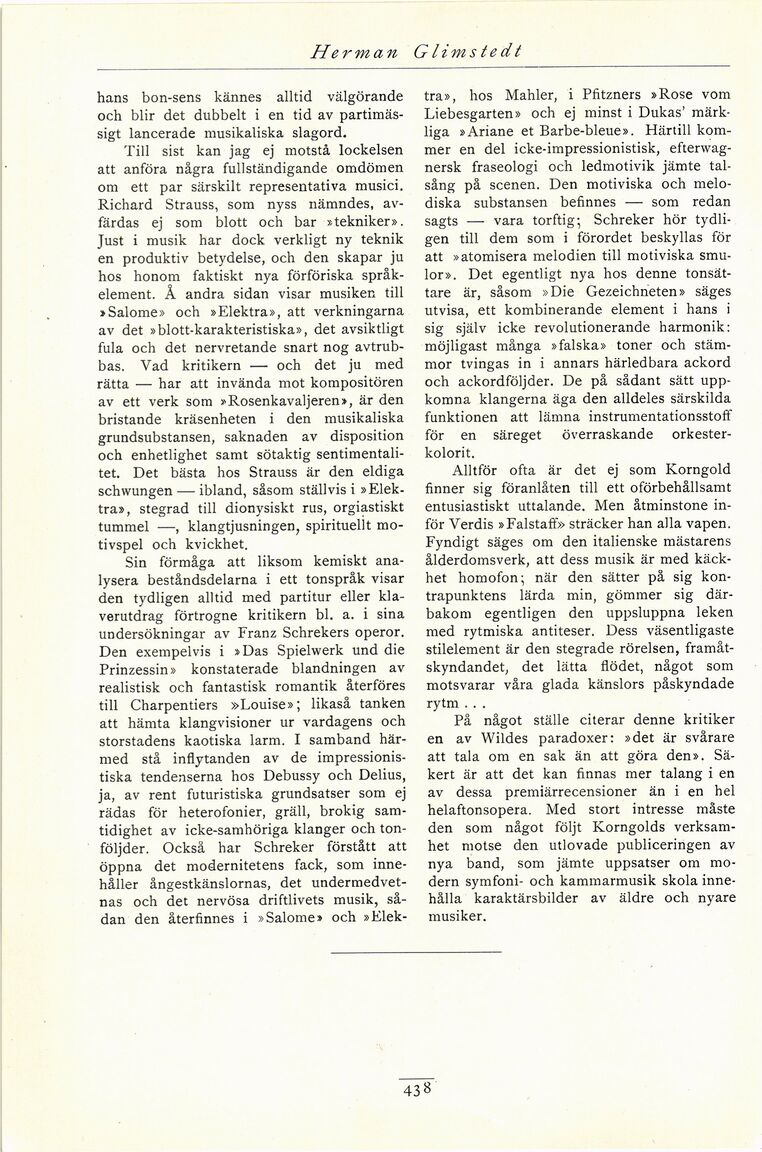 Herman Glimstedt

hans bon-sens kännes alltid välgörande och blir det dubbelt i en tid av partimässigt lancerade musikaliska slagord.

Till sist kan jag ej motstå lockelsen att anföra några fullständigande omdömen om ett par särskilt representativa musici. Richard Strauss, som nyss nämndes, avfärdas ej som blott och bar »tekniker». Just i musik har dock verkligt ny teknik en produktiv betydelse, och den skapar ju hos honom faktiskt nya förföriska språkelement. Å andra sidan visar musiken till »Salome» och »Elektra», att verkningarna av det »blott-karakteristiska», det avsiktligt fula och det nervretande snart nog avtrubbas. Vad kritikern — och det ju med rätta — har att invända mot kompositören av ett verk som »Rosenkavaljeren», är den bristande kräsenheten i den musikaliska grundsubstansen, saknaden av disposition och enhetlighet samt sötaktig sentimentalitet. Det bästa hos Strauss är den eldiga schwungen — ibland, såsom ställvis i »Elektra», stegrad till dionysiskt rus, orgiastiskt tummel —, klangtjusningen, spirituellt motivspel och kvickhet.

Sin förmåga att liksom kemiskt analysera beståndsdelarna i ett tonspråk visar den tydligen alltid med partitur eller klaverutdrag förtrogne kritikern bl. a. i sina undersökningar av Franz Schrekers operor. Den exempelvis i »Das Spielwerk und die Prinzessin» konstaterade blandningen av realistisk och fantastisk romantik återföres till Charpentiers »Louise»; likaså tanken att hämta klangvisioner ur vardagens och storstadens kaotiska larm. I samband härmed stå inflytanden av de impressionistiska tendenserna hos Debussy och Delius, ja, av rent futuristiska grundsatser som ej rädas för heterofonier, gräll, brokig samtidighet av icke-samhöriga klanger och tonföljder. Också har Schreker förstått att öppna det modernitetens fack, som innehåller ångestkänslornas, det undermedvetnas och det nervösa driftlivets musik, sådan den återfinnes i »Salome» och »Elektra», hos Mahler, i Pfitzners »Rose vom Liebesgarten» och ej minst i Dukas' märkliga »Ariane et Barbe-bleue». Härtill kommer en del icke-impressionistisk, efterwagnersk fraseologi och ledmotivik jämte talsång på scenen. Den motiviska och melodiska substansen befinnes — som redan sagts — vara torftig; Schreker hör tydligen till dem som i förordet beskyllas för att »atomisera melodien till motiviska smulor». Det egentligt nya hos denne tonsättare är, såsom »Die Gezeichneten» säges utvisa, ett kombinerande element i hans i sig själv icke revolutionerande harmonik: möjligast många »falska» toner och stämmor tvingas in i annars härledbara ackord och ackordföljder. De på sådant sätt uppkomna klangerna äga den alldeles särskilda funktionen att lämna instrumentationsstoff för en säreget överraskande orkesterkolorit.

Alltför ofta är det ej som Korngold finner sig föranlåten till ett oförbehållsamt entusiastiskt uttalande. Men åtminstone inför Verdis »Falstaff» sträcker han alla vapen. Fyndigt säges om den italienske mästarens ålderdomsverk, att dess musik är med käckhet homofon; när den sätter på sig kontrapunktens lärda min, gömmer sig därbakom egentligen den uppsluppna leken med rytmiska antiteser. Dess väsentligaste stilelement är den stegrade rörelsen, framåtskyndandet, det lätta flödet, något som motsvarar våra glada känslors påskyndade rytm . . .

På något ställe citerar denne kritiker en av Wildes paradoxer: »det är svårare att tala om en sak än att göra den». Säkert är att det kan finnas mer talang i en av dessa premiärrecensioner än i en hel helaftonsopera. Med stort intresse måste den som något följt Korngolds verksamhet motse den utlovade publiceringen av nya band, som jämte uppsatser om modern symfoni- och kammarmusik skola innehålla karaktärsbilder av äldre och nyare musiker.

438